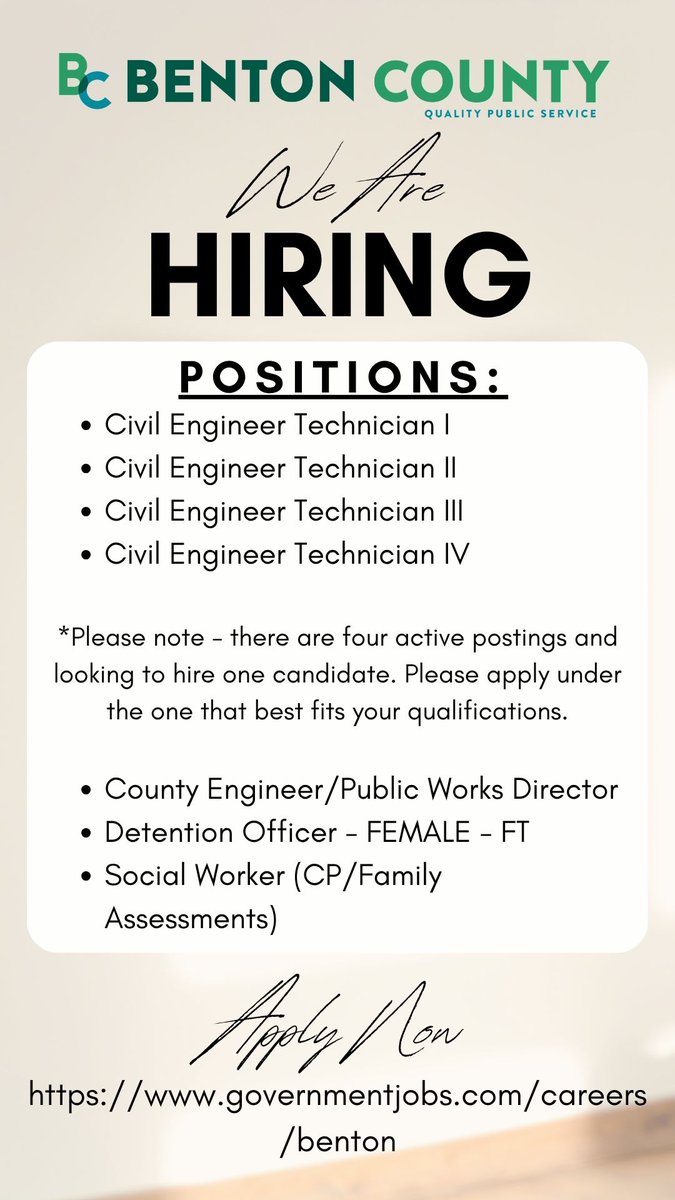 BC BENTON COUNTY
QUALITY PUBLIC SERVICE

We Are
HIRING

POSITIONS:
- Civil Engineer Technician I
- Civil Engineer Technician II
- Civil Engineer Technician III
- Civil Engineer Technician IV

*Please note - there are four active postings and looking to hire one candidate. Please apply under the one that best fits your qualifications.

- County Engineer/Public Works Director
- Detention Officer - FEMALE - FT
- Social Worker (CP/Family Assessments)

Apply Now
https://www.governmentjobs.com/careers/benton